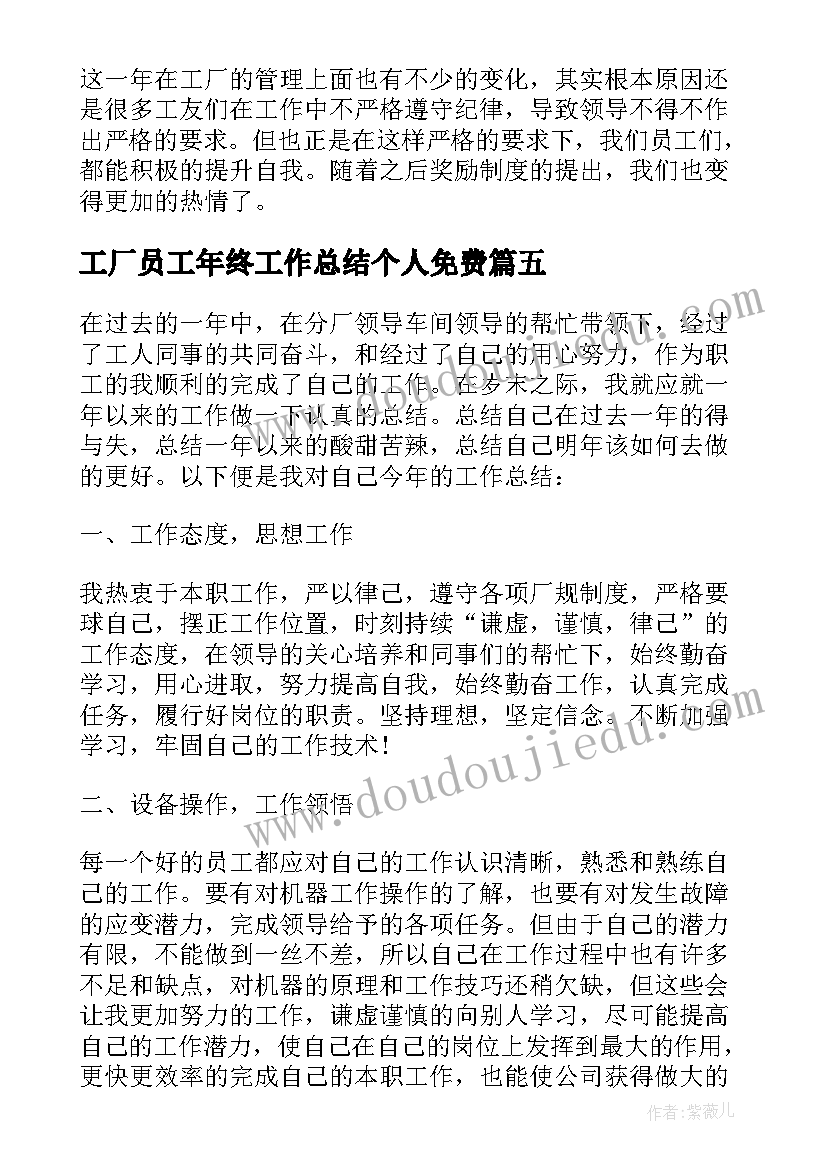 这一年在工厂的管理上面也有不少的变化，其实根本原因还是很多工友们在工作中不严格遵守纪律，导致领导不得不作出严格的要求。但也正是在这样严格的要求下，我们员工们，都能积极的提升自我。随着之后奖励制度的提出，我们也变得更加的热情了。

工厂员工年终工作总结个人免费篇五

在过去的一年中，在分厂领导车间领导的帮忙带领下，经过了工人同事的共同奋斗，和经过了自己的用心努力，作为职工的我顺利的完成了自己的工作。在岁末之际，我就应就一年以来的工作做一下认真的总结。总结自己在过去一年的得与失，总结一年以来的酸甜苦辣，总结自己明年该如何去做的更好。以下便是我对自己今年的工作总结：

一、工作态度，思想工作

我热衷于本职工作，严以律己，遵守各项厂规制度，严格要球自己，摆正工作位置，时刻持续“谦虚，谨慎，律己”的工作态度，在领导的关心培养和同事们的帮忙下，始终勤奋学习，用心进取，努力提高自我，始终勤奋工作，认真完成任务，履行好岗位的职责。坚持理想，坚定信念。不断加强学习，牢固自己的工作技术！

二、设备操作，工作领悟

每一个好的员工都应对自己的工作认识清晰，熟悉和熟练自己的工作。要有对机器工作操作的了解，也要有对发生故障的应变潜力，完成领导给予的各项任务。但由于自己的潜力有限，不能做到一丝不差，所以自己在工作过程中也有许多不足和缺点，对机器的原理和工作技巧还稍欠缺，但这些会让我更加努力的工作，谦虚谨慎的向别人学习，尽可能提高自己的工作潜力，使自己在自己的岗位上发挥到最大的作用，更快更效率的完成自己的本职工作，也能使公司获得做大的

www.doudoujiedu.com

作者：紫薇儿